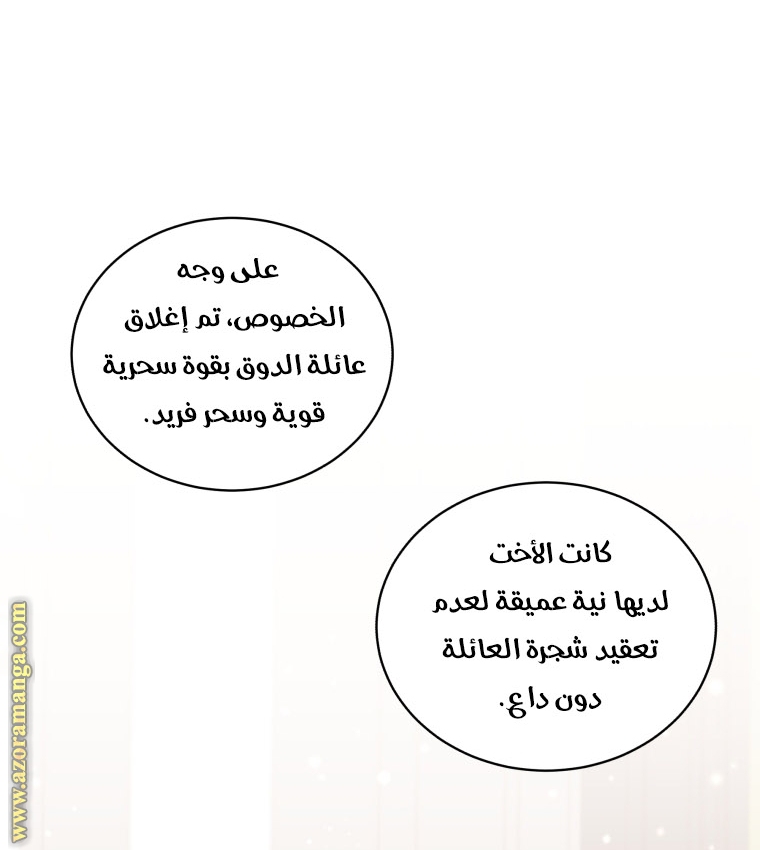 على وجه الخصوص، تم إغلاق عائلة الدوق بقوة سحرية قوية وسحر فريد.

كانت الأخت لديها نية عميقة لعدم تعقيد شجرة العائلة دون داع.

www.azoramanga.com